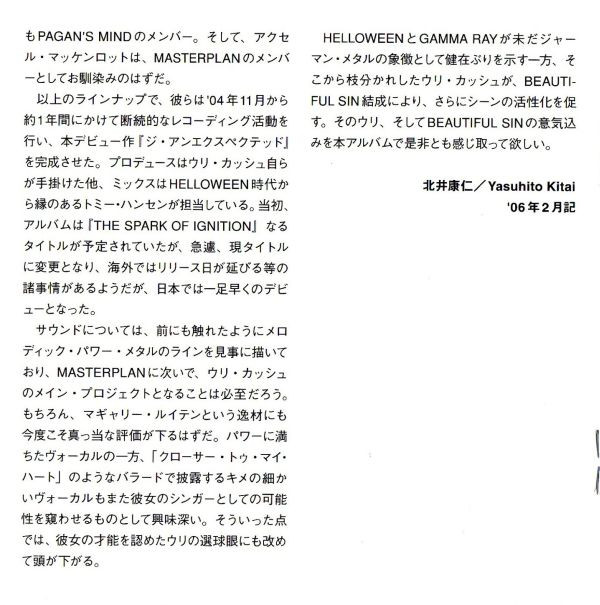 もPAGAN'S MINDのメンバー。そして、アクセル・マッケンロットは、MASTERPLANのメンバーとしてお馴染みのはずだ。

以上のラインナップで、彼らは'04年11月から約1年間にかけて断続的なレコーディング活動を行い、本デビュー作『ジ・アンエクスペクテッド』を完成させた。プロデュースはウリ・カッシュ自らが手掛けた他、ミックスはHELLOWEEN時代から縁のあるトミー・ハンセンが担当している。当初、アルバムは『THE SPARK OF IGNITION』なるタイトルが予定されていたが、急遽、現タイトルに変更となり、海外ではリリース日が延びる等の諸事情があるようだが、日本では一足早くのデビューとなった。

サウンドについては、前にも触れたようにメロディック・パワー・メタルのラインを見事に描いており、MASTERPLANに次いで、ウリ・カッシュのメイン・プロジェクトとなることは必至だろう。もちろん、マギャリー・ルイテンという逸材にも今度こそ真っ当な評価が下るはずだ。パワーに満ちたヴォーカルの一方、「クローサー・トゥ・マイ・ハート」のようなバラードで披露するキメの細かいヴォーカルもまた彼女のシンガーとしての可能性を窺わせるものとして興味深い。そういった点では、彼女の才能を認めたウリの選球眼にも改めて頭が下がる。

HELLOWEENとGAMMA RAYが未だジャーマン・メタルの象徴として健在ぶりを示す一方、そこから枝分かれしたウリ・カッシュが、BEAUTIFUL SIN結成により、さらにシーンの活性化を促す。そのウリ、そしてBEAUTIFUL SINの意気込みを本アルバムで是非とも感じ取って欲しい。

北井康仁／Yasuhito Kitai
'06年2月記